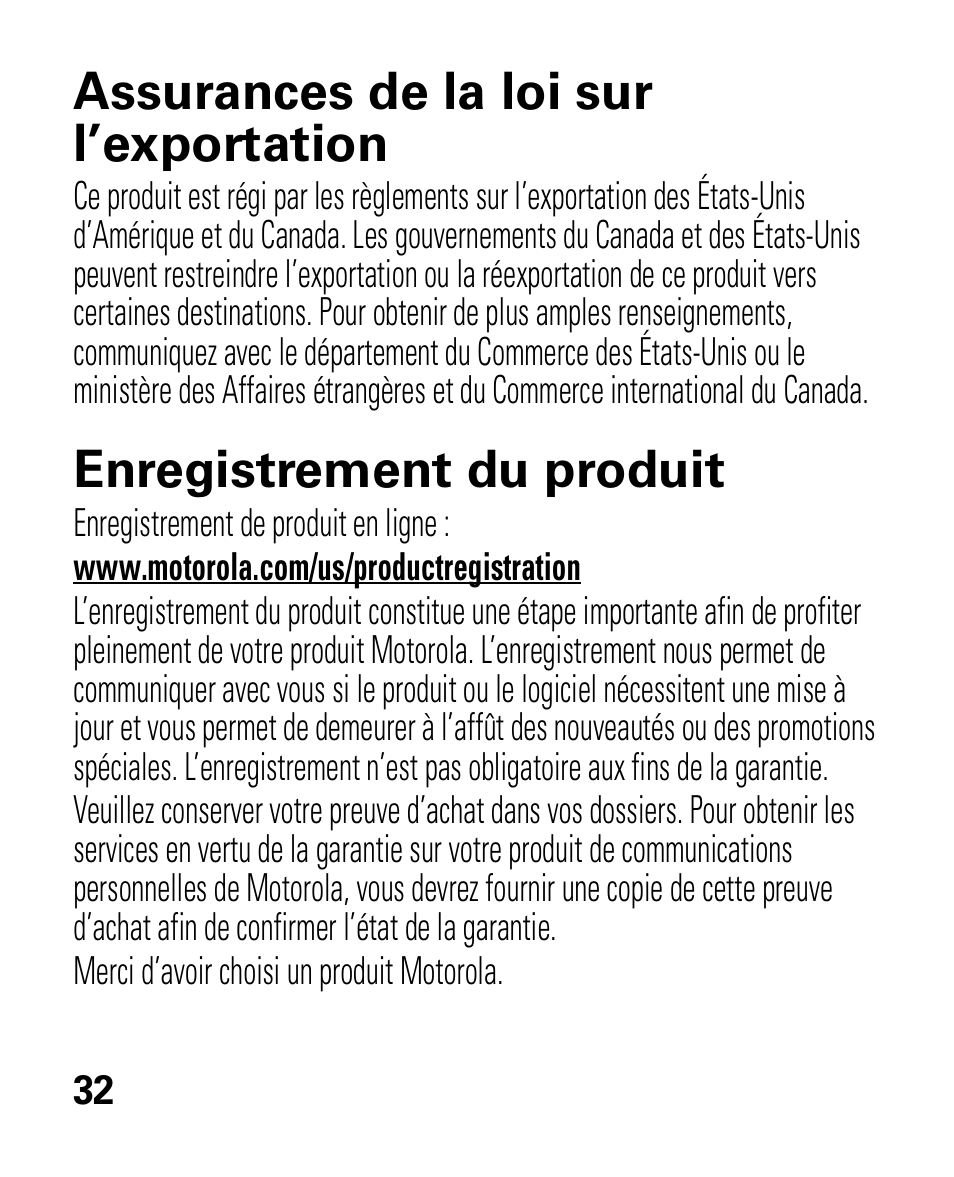 Assurances de la loi sur l’exportation

Ce produit est régi par les règlements sur l’exportation des États-Unis d’Amérique et du Canada. Les gouvernements du Canada et des États-Unis peuvent restreindre l’exportation ou la réexportation de ce produit vers certaines destinations. Pour obtenir de plus amples renseignements, communiquez avec le département du Commerce des États-Unis ou le ministère des Affaires étrangères et du Commerce international du Canada.

Enregistrement du produit

Enregistrement de produit en ligne :

www.motorola.com/us/productregistration

L’enregistrement du produit constitue une étape importante afin de profiter pleinement de votre produit Motorola. L’enregistrement nous permet de communiquer avec vous si le produit ou le logiciel nécessitent une mise à jour et vous permet de demeurer à l’affût des nouveautés ou des promotions spéciales. L’enregistrement n’est pas obligatoire aux fins de la garantie.

Veuillez conserver votre preuve d’achat dans vos dossiers. Pour obtenir les services en vertu de la garantie sur votre produit de communications personnelles de Motorola, vous devrez fournir une copie de cette preuve d’achat afin de confirmer l’état de la garantie.

Merci d’avoir choisi un produit Motorola.

32